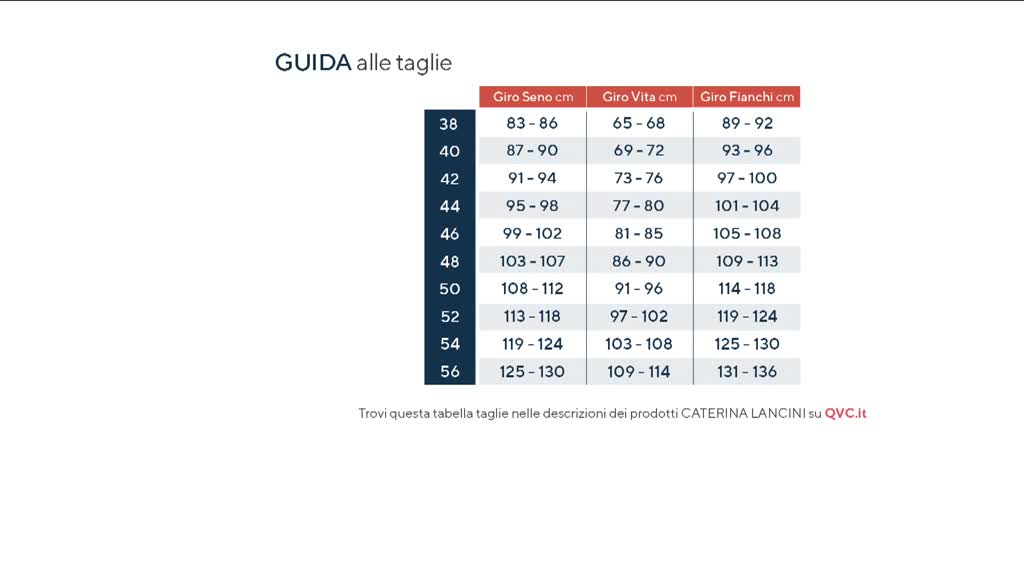 GUIDA alle taglie

|  | Giro Seno cm | Giro Vita cm | Giro Fianchi cm |
|---|---|---|---|
| 38 | 83 - 86 | 65 - 68 | 89 - 92 |
| 40 | 87 - 90 | 69 - 72 | 93 - 96 |
| 42 | 91 - 94 | 73 - 76 | 97 - 100 |
| 44 | 95 - 98 | 77 - 80 | 101 - 104 |
| 46 | 99 - 102 | 81 - 85 | 105 - 108 |
| 48 | 103 - 107 | 86 - 90 | 109 - 113 |
| 50 | 108 - 112 | 91 - 96 | 114 - 118 |
| 52 | 113 - 118 | 97 - 102 | 119 - 124 |
| 54 | 119 - 124 | 103 - 108 | 125 - 130 |
| 56 | 125 - 130 | 109 - 114 | 131 - 136 |

Trovi questa tabella taglie nelle descrizioni dei prodotti CATERINA LANCINI su QVC.it